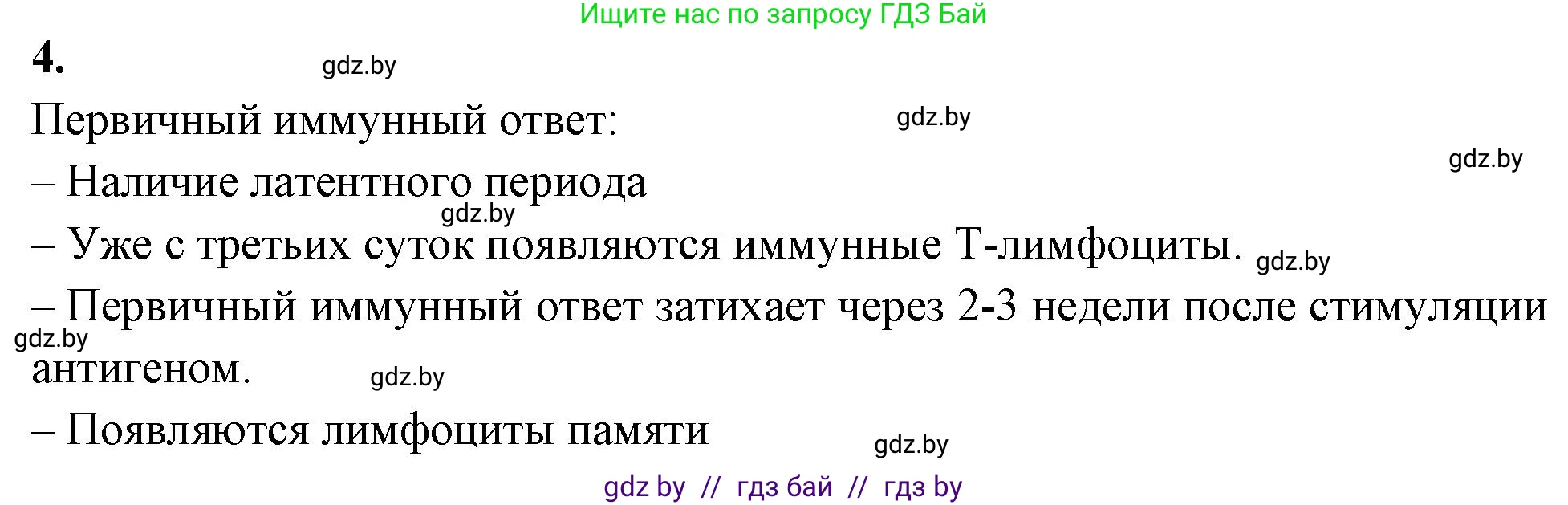 Ищите нас по запросу ГДЗ Бай

4.

gdz.by

Первичный иммунный ответ:

gdz.by

gdz.by

– Наличие латентного периода

gdz.by

– Уже с третьих суток появляются иммунные Т-лимфоциты.

gdz.by

– Первичный иммунный ответ затихает через 2-3 недели после стимуляции антигеном.

gdz.by

gdz.by

– Появляются лимфоциты памяти

gdz.by

gdz by // гдз бай // гдз by